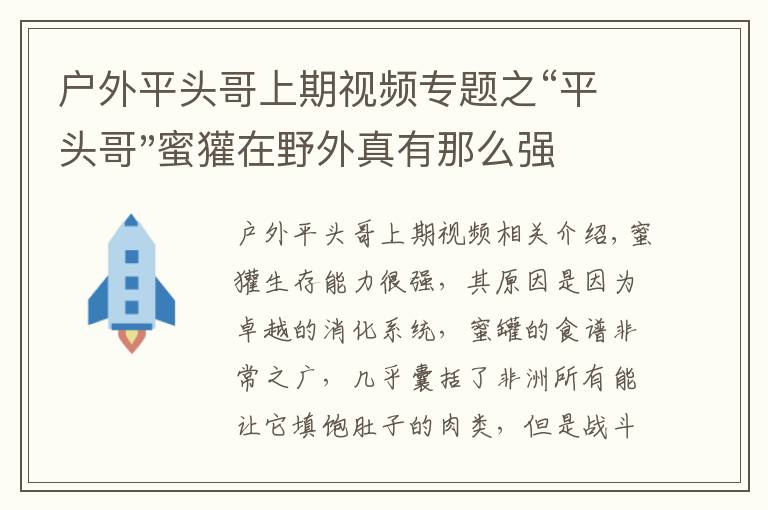 户外平头哥上期视频专题之“平头哥”蜜獾在野外真有那么强

户外平头哥上期视频相关介绍，蜜獾生存能力很强，其原因是因为卓越的消化系统，蜜罐的食谱非常之广，几乎囊括了非洲所有能让它填饱肚子的肉类，但是战斗